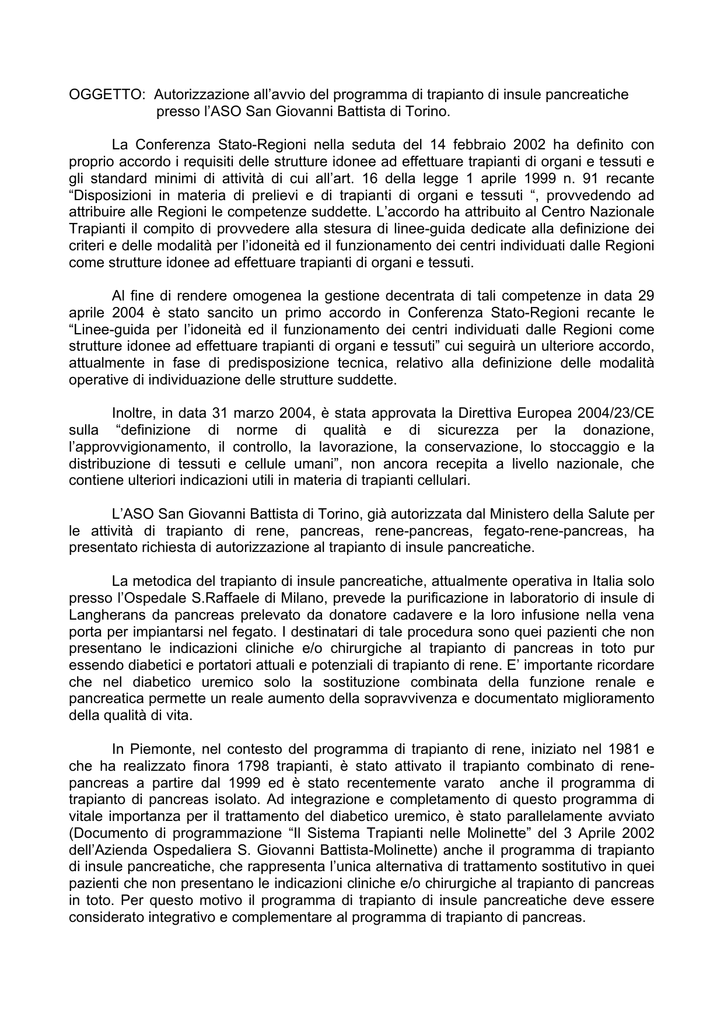 OGGETTO: Autorizzazione all'avvio del programma di trapianto di insule pancreatiche presso l'ASO San Giovanni Battista di Torino.

La Conferenza Stato-Regioni nella seduta del 14 febbraio 2002 ha definito con proprio accordo i requisiti delle strutture idonee ad effettuare trapianti di organi e tessuti e gli standard minimi di attività di cui all'art. 16 della legge 1 aprile 1999 n. 91 recante "Disposizioni in materia di prelievi e di trapianti di organi e tessuti ", provvedendo ad attribuire alle Regioni le competenze suddette. L'accordo ha attribuito al Centro Nazionale Trapianti il compito di provvedere alla stesura di linee-guida dedicate alla definizione dei criteri e delle modalità per l'idoneità ed il funzionamento dei centri individuati dalle Regioni come strutture idonee ad effettuare trapianti di organi e tessuti.

Al fine di rendere omogenea la gestione decentrata di tali competenze in data 29 aprile 2004 è stato sancito un primo accordo in Conferenza Stato-Regioni recante le "Linee-guida per l'idoneità ed il funzionamento dei centri individuati dalle Regioni come strutture idonee ad effettuare trapianti di organi e tessuti" cui seguirà un ulteriore accordo, attualmente in fase di predisposizione tecnica, relativo alla definizione delle modalità operative di individuazione delle strutture suddette.

Inoltre, in data 31 marzo 2004, è stata approvata la Direttiva Europea 2004/23/CE sulla "definizione di norme di qualità e di sicurezza per la donazione, l'approvvigionamento, il controllo, la lavorazione, la conservazione, lo stoccaggio e la distribuzione di tessuti e cellule umani", non ancora recepita a livello nazionale, che contiene ulteriori indicazioni utili in materia di trapianti cellulari.

L'ASO San Giovanni Battista di Torino, già autorizzata dal Ministero della Salute per le attività di trapianto di rene, pancreas, rene-pancreas, fegato-rene-pancreas, ha presentato richiesta di autorizzazione al trapianto di insule pancreatiche.

La metodica del trapianto di insule pancreatiche, attualmente operativa in Italia solo presso l'Ospedale S.Raffaele di Milano, prevede la purificazione in laboratorio di insule di Langherans da pancreas prelevato da donatore cadavere e la loro infusione nella vena porta per impiantarsi nel fegato. I destinatari di tale procedura sono quei pazienti che non presentano le indicazioni cliniche e/o chirurgiche al trapianto di pancreas in toto pur essendo diabetici e portatori attuali e potenziali di trapianto di rene. E' importante ricordare che nel diabetico uremico solo la sostituzione combinata della funzione renale e pancreatica permette un reale aumento della sopravvivenza e documentato miglioramento della qualità di vita.

In Piemonte, nel contesto del programma di trapianto di rene, iniziato nel 1981 e che ha realizzato finora 1798 trapianti, è stato attivato il trapianto combinato di rene-pancreas a partire dal 1999 ed è stato recentemente varato anche il programma di trapianto di pancreas isolato. Ad integrazione e completamento di questo programma di vitale importanza per il trattamento del diabetico uremico, è stato parallelamente avviato (Documento di programmazione "Il Sistema Trapianti nelle Molinette" del 3 Aprile 2002 dell'Azienda Ospedaliera S. Giovanni Battista-Molinette) anche il programma di trapianto di insule pancreatiche, che rappresenta l'unica alternativa di trattamento sostitutivo in quei pazienti che non presentano le indicazioni cliniche e/o chirurgiche al trapianto di pancreas in toto. Per questo motivo il programma di trapianto di insule pancreatiche deve essere considerato integrativo e complementare al programma di trapianto di pancreas.